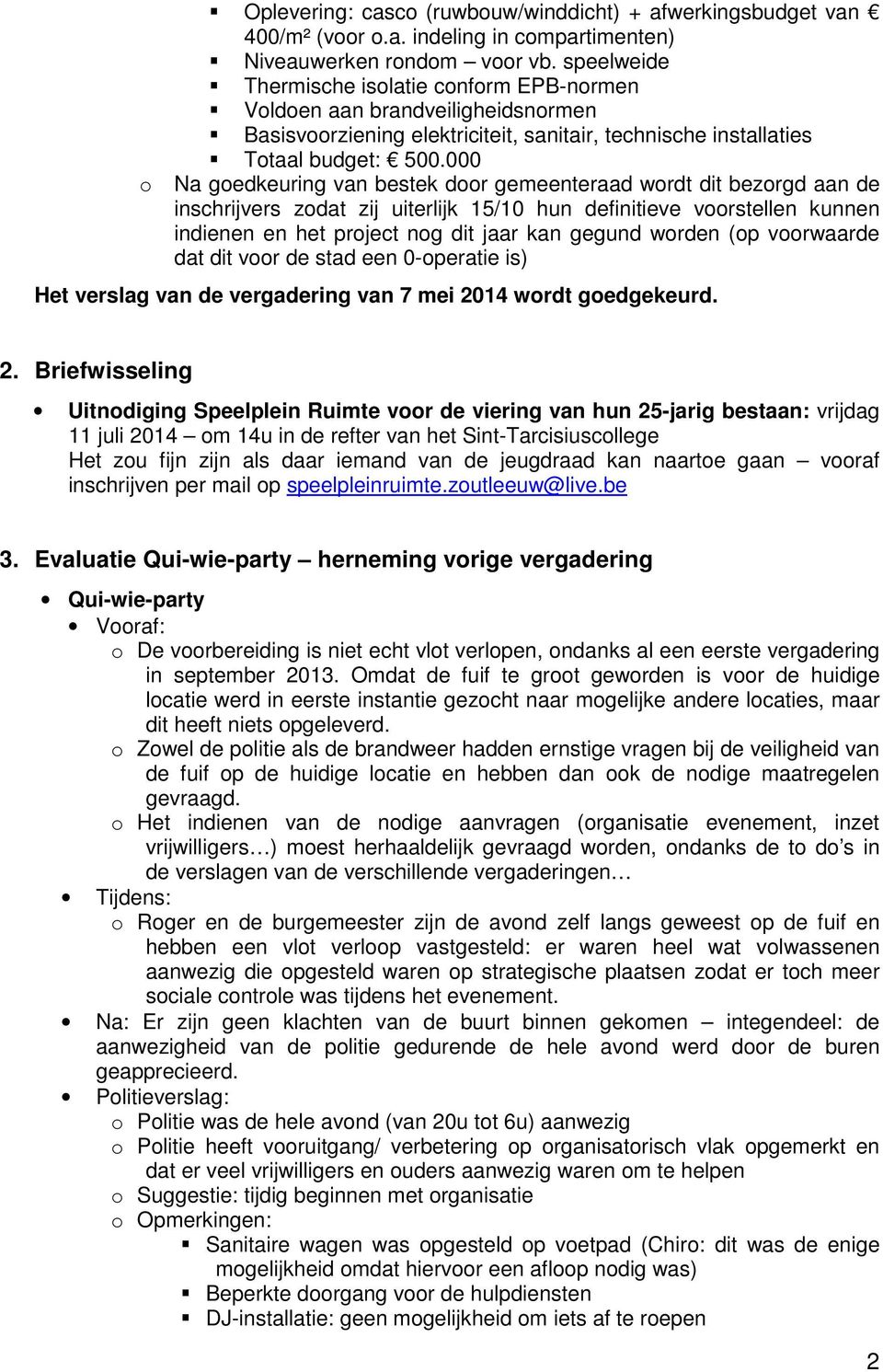 ▪ Oplevering: casco (ruwbouw/winddicht) + afwerkingsbudget van € 400/m² (voor o.a. indeling in compartimenten)
▪ Niveauwerken rondom – voor vb. speelweide
▪ Thermische isolatie conform EPB-normen
▪ Voldoen aan brandveiligheidsnormen
▪ Basisvoorziening elektriciteit, sanitair, technische installaties
▪ Totaal budget: € 500.000
o Na goedkeuring van bestek door gemeenteraad wordt dit bezorgd aan de inschrijvers zodat zij uiterlijk 15/10 hun definitieve voorstellen kunnen indienen en het project nog dit jaar kan gegund worden (op voorwaarde dat dit voor de stad een 0-operatie is)

Het verslag van de vergadering van 7 mei 2014 wordt goedgekeurd.

2. Briefwisseling

• Uitnodiging Speelplein Ruimte voor de viering van hun 25-jarig bestaan: vrijdag 11 juli 2014 – om 14u in de refter van het Sint-Tarcisiuscollege
Het zou fijn zijn als daar iemand van de jeugdraad kan naartoe gaan – vooraf inschrijven per mail op speelpleinruimte.zoutleeuw@live.be

3. Evaluatie Qui-wie-party – herneming vorige vergadering

• Qui-wie-party
• Vooraf:
o De voorbereiding is niet echt vlot verlopen, ondanks al een eerste vergadering in september 2013. Omdat de fuif te groot geworden is voor de huidige locatie werd in eerste instantie gezocht naar mogelijke andere locaties, maar dit heeft niets opgeleverd.
o Zowel de politie als de brandweer hadden ernstige vragen bij de veiligheid van de fuif op de huidige locatie en hebben dan ook de nodige maatregelen gevraagd.
o Het indienen van de nodige aanvragen (organisatie evenement, inzet vrijwilligers…) moest herhaaldelijk gevraagd worden, ondanks de to do's in de verslagen van de verschillende vergaderingen…
• Tijdens:
o Roger en de burgemeester zijn de avond zelf langs geweest op de fuif en hebben een vlot verloop vastgesteld: er waren heel wat volwassenen aanwezig die opgesteld waren op strategische plaatsen zodat er toch meer sociale controle was tijdens het evenement.
• Na: Er zijn geen klachten van de buurt binnen gekomen – integendeel: de aanwezigheid van de politie gedurende de hele avond werd door de buren geapprecieerd.
• Politieverslag:
o Politie was de hele avond (van 20u tot 6u) aanwezig
o Politie heeft vooruitgang/ verbetering op organisatorisch vlak opgemerkt en dat er veel vrijwilligers en ouders aanwezig waren om te helpen
o Suggestie: tijdig beginnen met organisatie
o Opmerkingen:
▪ Sanitaire wagen was opgesteld op voetpad (Chiro: dit was de enige mogelijkheid omdat hiervoor een afloop nodig was)
▪ Beperkte doorgang voor de hulpdiensten
▪ DJ-installatie: geen mogelijkheid om iets af te roepen

2